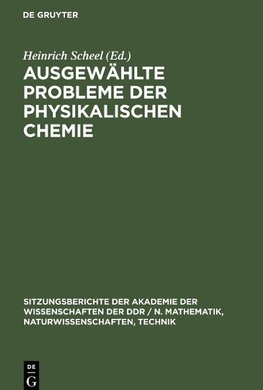 DE GRUYTER

Heinrich Scheel (Ed.)

AUSGEWÄHLTE PROBLEME DER PHYSIKALISCHEN CHEMIE

SITZUNGSBERICHTE DER AKADEMIE DER WISSENSCHAFTEN DER DDR / N. MATHEMATIK, NATURWISSENSCHAFTEN, TECHNIK

DE
G